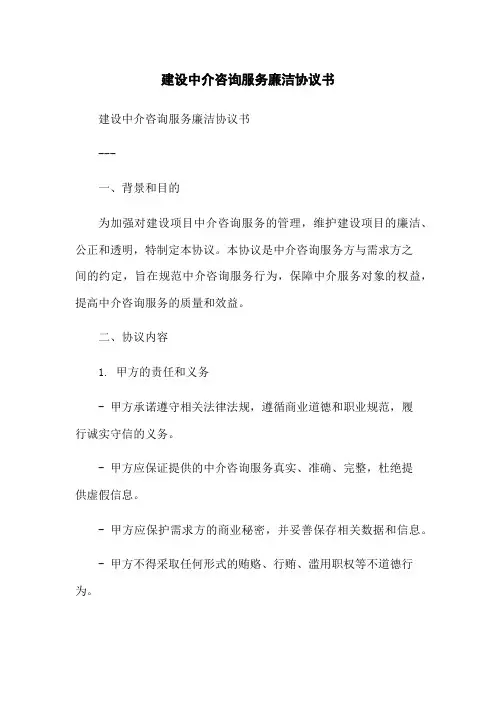 建设中介咨询服务廉洁协议书

建设中介咨询服务廉洁协议书

---

一、背景和目的

为加强对建设项目中介咨询服务的管理，维护建设项目的廉洁、公正和透明，特制定本协议。本协议是中介咨询服务方与需求方之间的约定，旨在规范中介咨询服务行为，保障中介服务对象的权益，提高中介咨询服务的质量和效益。

二、协议内容

1. 甲方的责任和义务

- 甲方承诺遵守相关法律法规，遵循商业道德和职业规范，履行诚实守信的义务。

- 甲方应保证提供的中介咨询服务真实、准确、完整，杜绝提供虚假信息。

- 甲方应保护需求方的商业秘密，并妥善保存相关数据和信息。

- 甲方不得采取任何形式的贿赂、行贿、滥用职权等不道德行为。